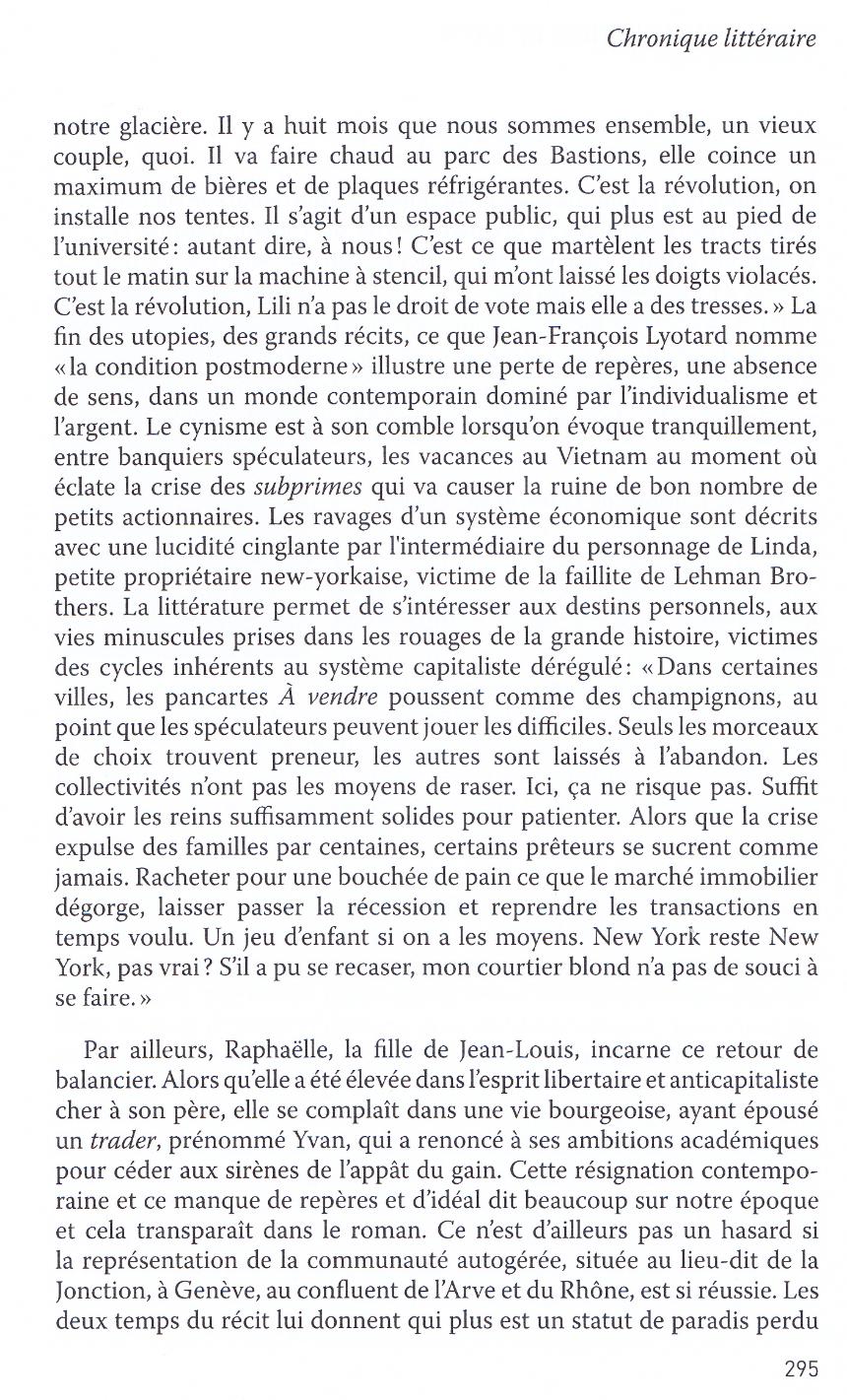 Chronique littéraire

notre glacière. Il y a huit mois que nous sommes ensemble, un vieux couple, quoi. Il va faire chaud au parc des Bastions, elle coince un maximum de bières et de plaques réfrigérantes. C'est la révolution, on installe nos tentes. Il s'agit d'un espace public, qui plus est au pied de l'université: autant dire, à nous! C'est ce que martèlent les tracts tirés tout le matin sur la machine à stencil, qui m'ont laissé les doigts violacés. C'est la révolution, Lili n'a pas le droit de vote mais elle a des tresses.» La fin des utopies, des grands récits, ce que Jean-François Lyotard nomme «la condition postmoderne» illustre une perte de repères, une absence de sens, dans un monde contemporain dominé par l'individualisme et l'argent. Le cynisme est à son comble lorsqu'on évoque tranquillement, entre banquiers spéculateurs, les vacances au Vietnam au moment où éclate la crise des subprimes qui va causer la ruine de bon nombre de petits actionnaires. Les ravages d'un système économique sont décrits avec une lucidité cinglante par l'intermédiaire du personnage de Linda, petite propriétaire new-yorkaise, victime de la faillite de Lehman Brothers. La littérature permet de s'intéresser aux destins personnels, aux vies minuscules prises dans les rouages de la grande histoire, victimes des cycles inhérents au système capitaliste dérégulé: «Dans certaines villes, les pancartes À vendre poussent comme des champignons, au point que les spéculateurs peuvent jouer les difficiles. Seuls les morceaux de choix trouvent preneur, les autres sont laissés à l'abandon. Les collectivités n'ont pas les moyens de raser. Ici, ça ne risque pas. Suffit d'avoir les reins suffisamment solides pour patienter. Alors que la crise expulse des familles par centaines, certains prêteurs se sucrent comme jamais. Racheter pour une bouchée de pain ce que le marché immobilier dégorge, laisser passer la récession et reprendre les transactions en temps voulu. Un jeu d'enfant si on a les moyens. New York reste New York, pas vrai? S'il a pu se recaser, mon courtier blond n'a pas de souci à se faire.»

Par ailleurs, Raphaëlle, la fille de Jean-Louis, incarne ce retour de balancier. Alors qu'elle a été élevée dans l'esprit libertaire et anticapitaliste cher à son père, elle se complaît dans une vie bourgeoise, ayant épousé un trader, prénommé Yvan, qui a renoncé à ses ambitions académiques pour céder aux sirènes de l'appât du gain. Cette résignation contemporaine et ce manque de repères et d'idéal dit beaucoup sur notre époque et cela transparaît dans le roman. Ce n'est d'ailleurs pas un hasard si la représentation de la communauté autogérée, située au lieu-dit de la Jonction, à Genève, au confluent de l'Arve et du Rhône, est si réussie. Les deux temps du récit lui donnent qui plus est un statut de paradis perdu

295